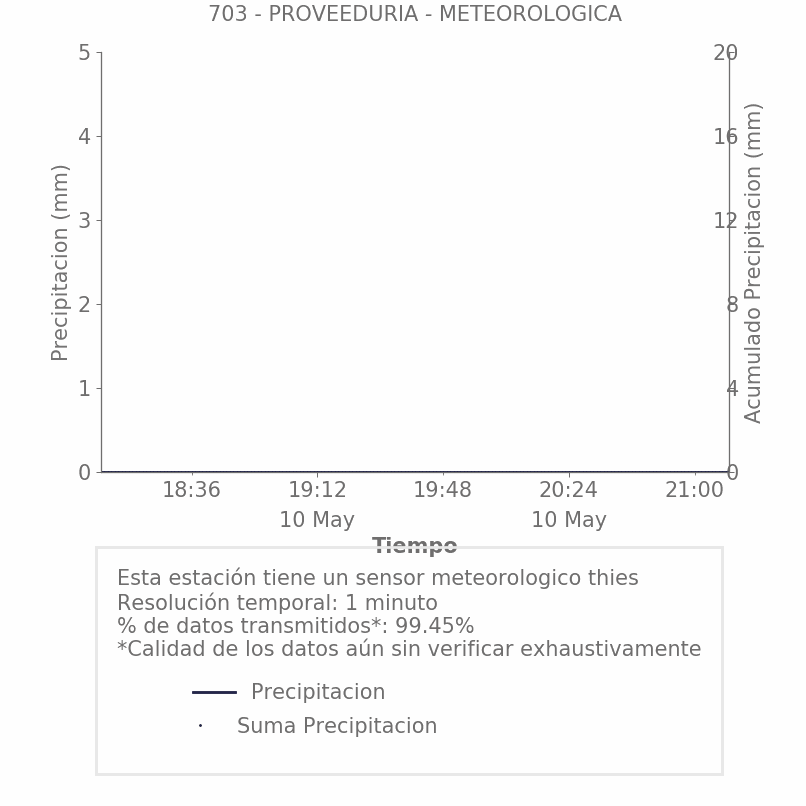 703 - PROVEEDURIA - METEOROLOGICA

Precipitacion (mm)

5
4
3
2
1
0

Acumulado Precipitacion (mm)

20
16
12
8
4
0

18:36
19:12
10 May
19:48
20:24
10 May
21:00

Tiempo

Esta estación tiene un sensor meteorologico thies
Resolución temporal: 1 minuto
% de datos transmitidos*: 99.45%
*Calidad de los datos aún sin verificar exhaustivamente

Precipitacion
Suma Precipitacion